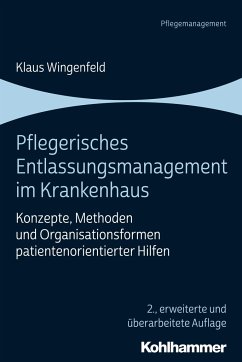 Pflegemanagement

Klaus Wingenfeld

Pflegerisches Entlassungsmanagement im Krankenhaus

Konzepte, Methoden und Organisationsformen patientenorientierter Hilfen

2., erweiterte und überarbeitete Auflage

Kohlhammer